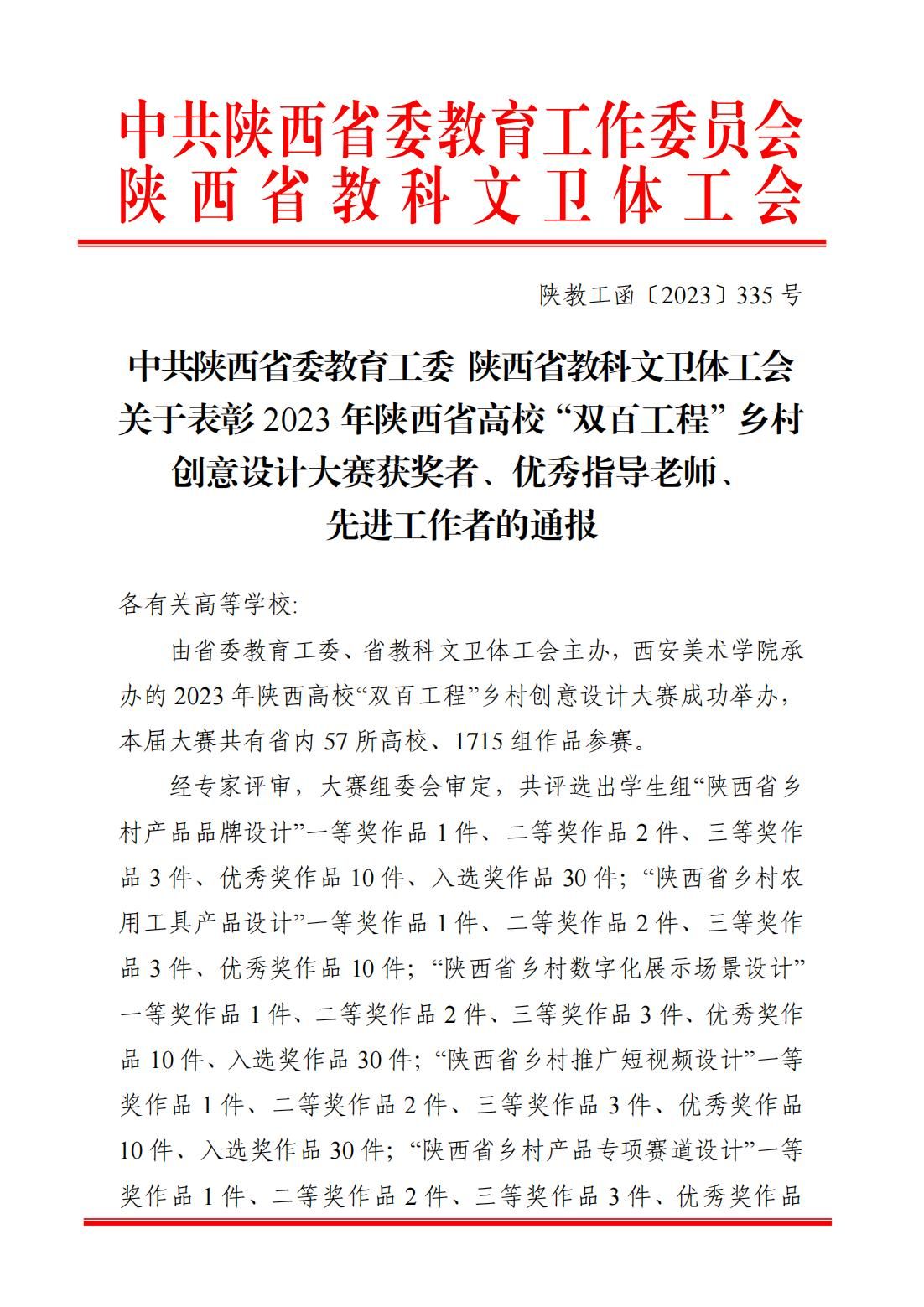 中共陕西省委教育工作委员会
陕西省教科文卫体工会

陕教工函〔2023〕335号

中共陕西省委教育工委 陕西省教科文卫体工会关于表彰2023年陕西省高校“双百工程”乡村创意设计大赛获奖者、优秀指导老师、先进工作者的通报

各有关高等学校:

由省委教育工委、省教科文卫体工会主办，西安美术学院承办的2023年陕西高校“双百工程”乡村创意设计大赛成功举办，本届大赛共有省内57所高校、1715组作品参赛。

经专家评审，大赛组委会审定，共评选出学生组“陕西省乡村产品品牌设计”一等奖作品1件、二等奖作品2件、三等奖作品3件、优秀奖作品10件、入选奖作品30件；“陕西省乡村农用工具产品设计”一等奖作品1件、二等奖作品2件、三等奖作品3件、优秀奖作品10件；“陕西省乡村数字化展示场景设计”一等奖作品1件、二等奖作品2件、三等奖作品3件、优秀奖作品10件、入选奖作品30件；“陕西省乡村推广短视频设计”一等奖作品1件、二等奖作品2件、三等奖作品3件、优秀奖作品10件、入选奖作品30件；“陕西省乡村产品专项赛道设计”一等奖作品1件、二等奖作品2件、三等奖作品3件、优秀奖作品